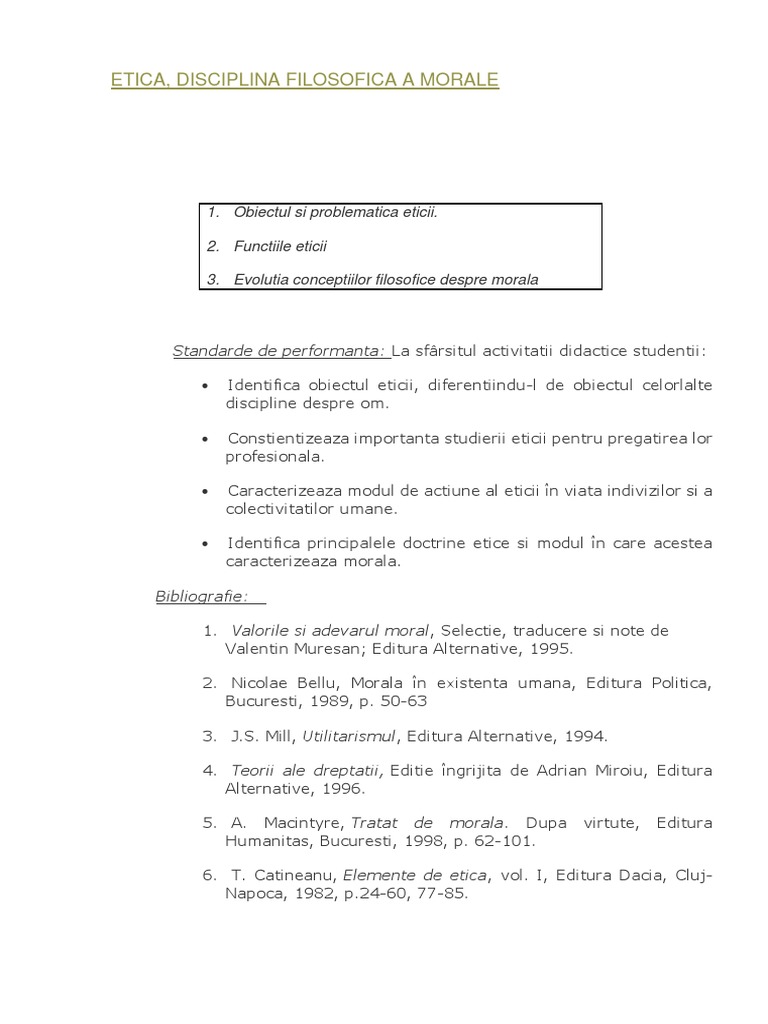 ETICA, DISCIPLINA FILOSOFICA A MORALE

1. Obiectul si problematica eticii.

2. Functiile eticii

3. Evolutia conceptiilor filosofice despre morala

Standarde de performanta: La sfârsitul activitatii didactice studentii:

• Identifica obiectul eticii, diferentiindu-l de obiectul celorlalte discipline despre om.

• Constientizeaza importanta studierii eticii pentru pregatirea lor profesionala.

• Caracterizeaza modul de actiune al eticii în viata indivizilor si a colectivitatilor umane.

• Identifica principalele doctrine etice si modul în care acestea caracterizeaza morala.

Bibliografie:

1. Valorile si adevarul moral, Selectie, traducere si note de Valentin Muresan; Editura Alternative, 1995.

2. Nicolae Bellu, Morala în existenta umana, Editura Politica, Bucuresti, 1989, p. 50-63

3. J.S. Mill, Utilitarismul, Editura Alternative, 1994.

4. Teorii ale dreptatii, Editie îngrijita de Adrian Miroiu, Editura Alternative, 1996.

5. A. Macintyre, Tratat de morala. Dupa virtute, Editura Humanitas, Bucuresti, 1998, p. 62-101.

6. T. Catineanu, Elemente de etica, vol. I, Editura Dacia, Cluj-Napoca, 1982, p.24-60, 77-85.